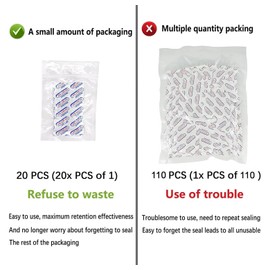 A small amount of packaging

20 PCS (20x PCS of 1)

Refuse to waste

Easy to use, maximum retention effectiveness
And no longer worry about forgetting to seal
The rest of the packaging

Multiple quantity packing

110 PCS (1x PCS of 110 )

Use of trouble

Troublesome to use, need to repeat sealing
Easy to forget the seal leads to all unusable